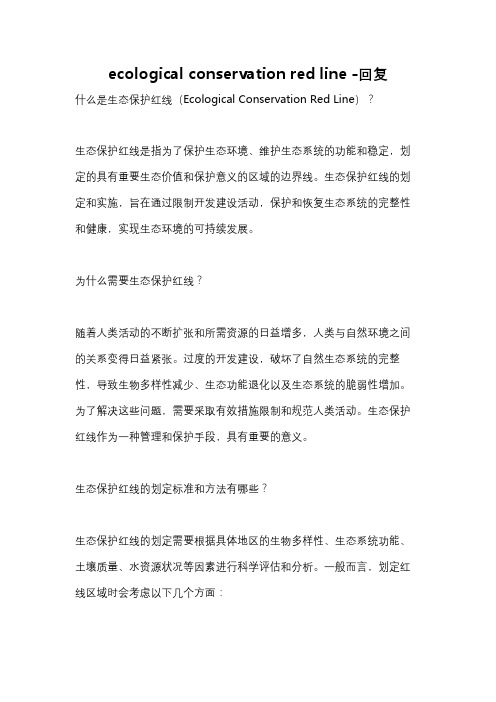 ecological conservation red line -回复

什么是生态保护红线（Ecological Conservation Red Line）？

生态保护红线是指为了保护生态环境、维护生态系统的功能和稳定，划定的具有重要生态价值和保护意义的区域的边界线。生态保护红线的划定和实施，旨在通过限制开发建设活动，保护和恢复生态系统的完整性和健康，实现生态环境的可持续发展。

为什么需要生态保护红线？

随着人类活动的不断扩张和所需资源的日益增多，人类与自然环境之间的关系变得日益紧张。过度的开发建设，破坏了自然生态系统的完整性，导致生物多样性减少、生态功能退化以及生态系统的脆弱性增加。为了解决这些问题，需要采取有效措施限制和规范人类活动。生态保护红线作为一种管理和保护手段，具有重要的意义。

生态保护红线的划定标准和方法有哪些？

生态保护红线的划定需要根据具体地区的生物多样性、生态系统功能、土壤质量、水资源状况等因素进行科学评估和分析。一般而言，划定红线区域时会考虑以下几个方面：